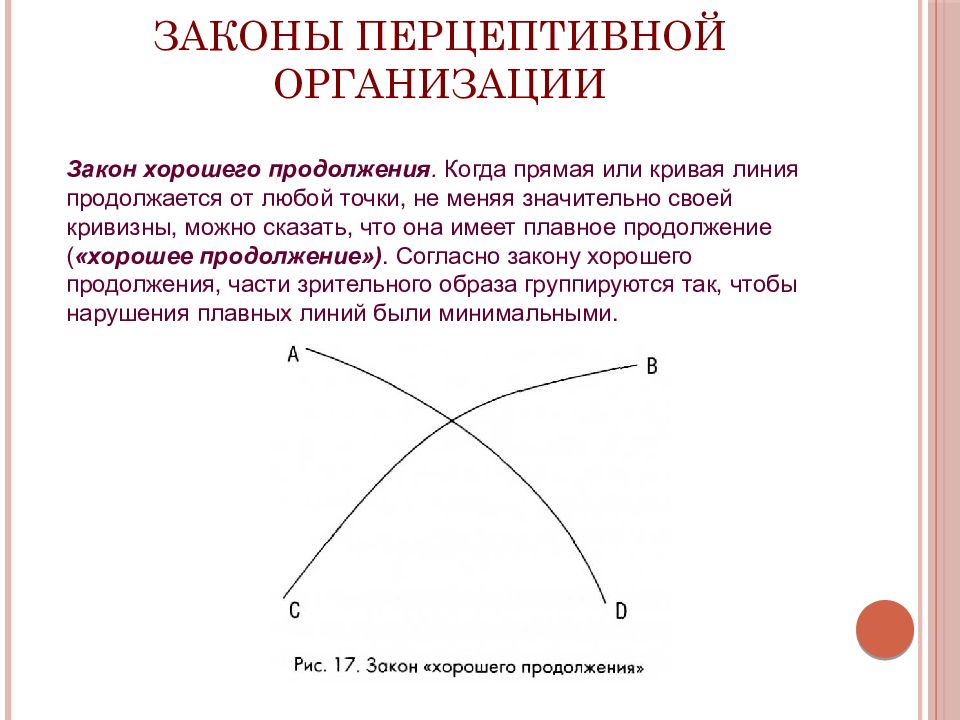 ЗАКОНЫ ПЕРЦЕПТИВНОЙ ОРГАНИЗАЦИИ

Закон хорошего продолжения. Когда прямая или кривая линия продолжается от любой точки, не меняя значительно своей кривизны, можно сказать, что она имеет плавное продолжение («хорошее продолжение»). Согласно закону хорошего продолжения, части зрительного образа группируются так, чтобы нарушения плавных линий были минимальными.

A
B
C
D

Рис. 17. Закон «хорошего продолжения»